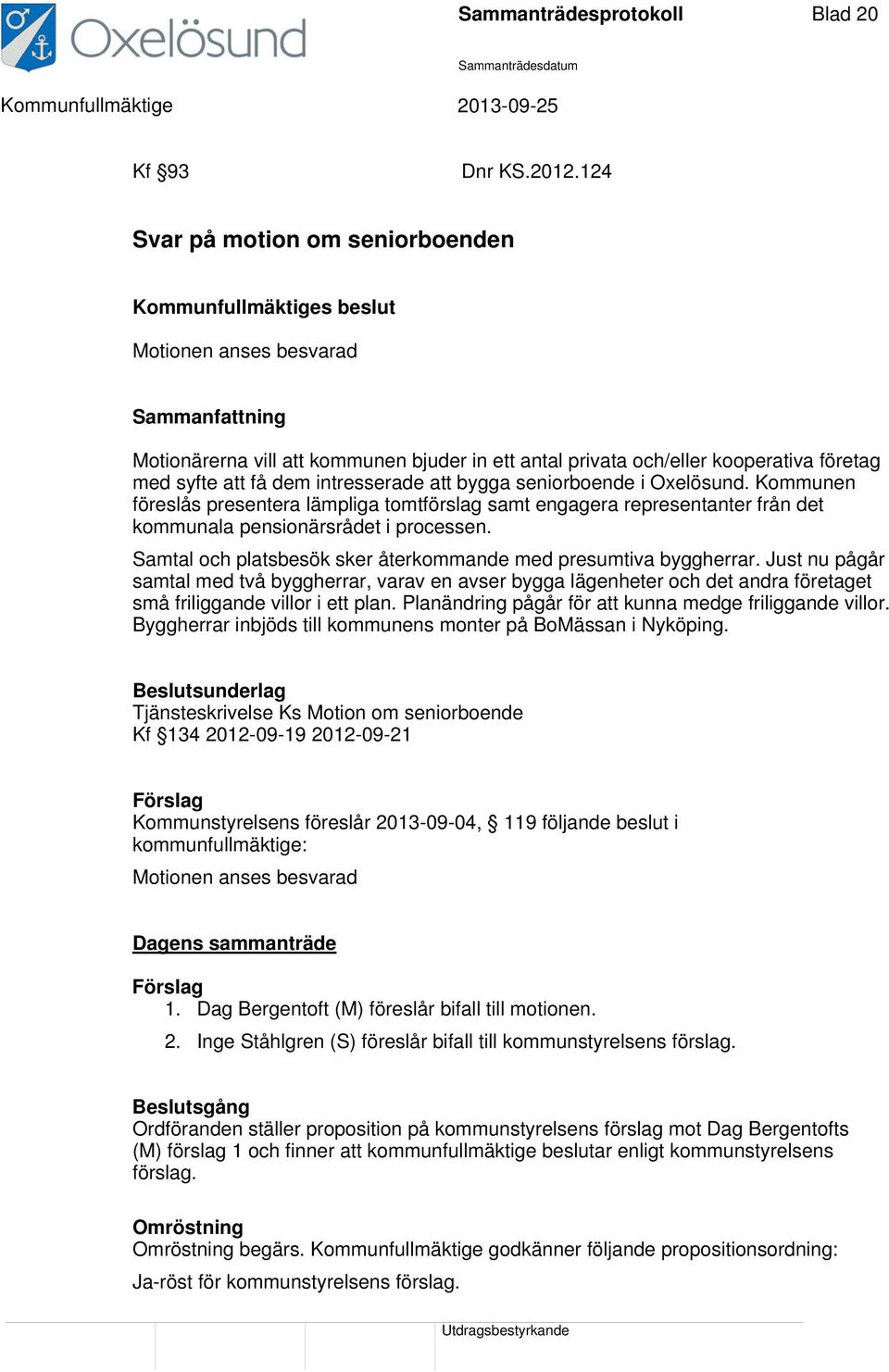 Oxelösund

Sammanträdesprotokoll

Blad 20

Sammanträdesdatum

Kommunfullmäktige

2013-09-25

Kf §93

Dnr KS.2012.124

Svar på motion om seniorboenden

Kommunfullmäktiges beslut

Motionen anses besvarad

Sammanfattning

Motionärerna vill att kommunen bjuder in ett antal privata och/eller kooperativa företag med syfte att få dem intresserade att bygga seniorboende i Oxelösund. Kommunen föreslås presentera lämpliga tomtförslag samt engagera representanter från det kommunala pensionärsrådet i processen.

Samtal och platsbesök sker återkommande med presumtiva byggherrar. Just nu pågår samtal med två byggherrar, varav en avser bygga lägenheter och det andra företaget små friliggande villor i ett plan. Planändring pågår för att kunna medge friliggande villor. Byggherrar inbjöds till kommunens monter på BoMässan i Nyköping.

Beslutsunderlag
Tjänsteskrivelse Ks Motion om seniorboende
Kf §134 2012-09-19 2012-09-21

Förslag
Kommunstyrelsens föreslår 2013-09-04, § 119 följande beslut i kommunfullmäktige:

Motionen anses besvarad

Dagens sammanträde

Förslag
1. Dag Bergentoft (M) föreslår bifall till motionen.
2. Inge Ståhlgren (S) föreslår bifall till kommunstyrelsens förslag.

Beslutsgång
Ordföranden ställer proposition på kommunstyrelsens förslag mot Dag Bergentofts (M) förslag 1 och finner att kommunfullmäktige beslutar enligt kommunstyrelsens förslag.

Omröstning
Omröstning begärs. Kommunfullmäktige godkänner följande propositionsordning:

Ja-röst för kommunstyrelsens förslag.

Utdragsbestyrkande